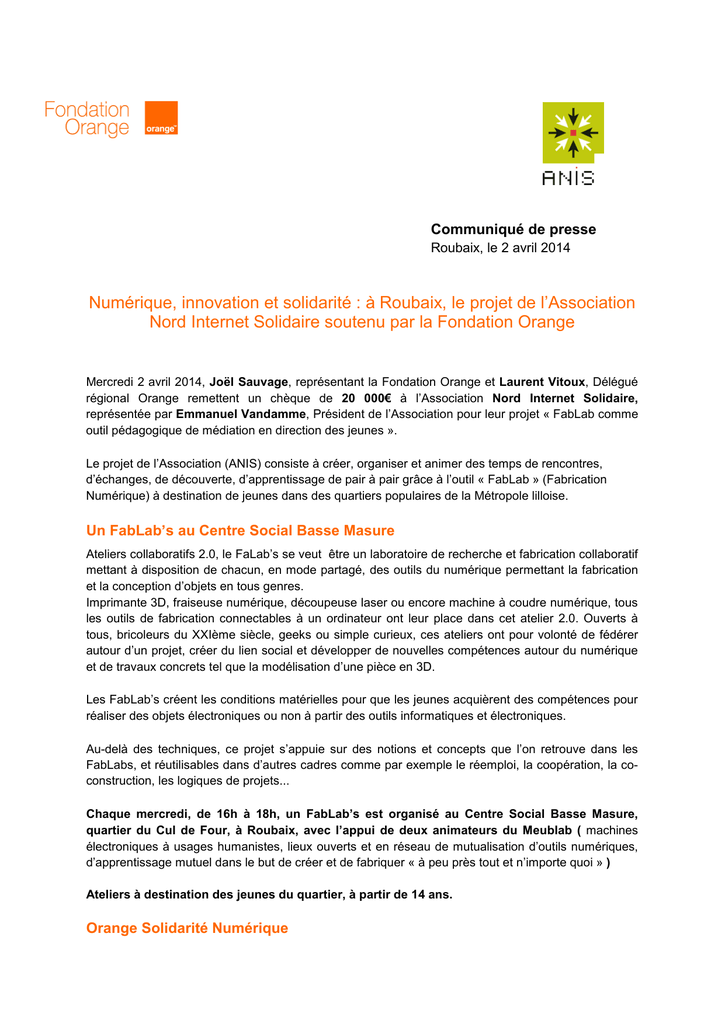 Fondation Orange

orange

ANIS

Communiqué de presse
Roubaix, le 2 avril 2014

Numérique, innovation et solidarité : à Roubaix, le projet de l'Association Nord Internet Solidaire soutenu par la Fondation Orange

Mercredi 2 avril 2014, Joël Sauvage, représentant la Fondation Orange et Laurent Vitoux, Délégué régional Orange remettent un chèque de 20 000€ à l'Association Nord Internet Solidaire, représentée par Emmanuel Vandamme, Président de l'Association pour leur projet « FabLab comme outil pédagogique de médiation en direction des jeunes ».

Le projet de l'Association (ANIS) consiste à créer, organiser et animer des temps de rencontres, d'échanges, de découverte, d'apprentissage de pair à pair grâce à l'outil « FabLab » (Fabrication Numérique) à destination de jeunes dans des quartiers populaires de la Métropole lilloise.

Un FabLab's au Centre Social Basse Masure

Ateliers collaboratifs 2.0, le FaLab's se veut être un laboratoire de recherche et fabrication collaboratif mettant à disposition de chacun, en mode partagé, des outils du numérique permettant la fabrication et la conception d'objets en tous genres.
Imprimante 3D, fraiseuse numérique, découpeuse laser ou encore machine à coudre numérique, tous les outils de fabrication connectables à un ordinateur ont leur place dans cet atelier 2.0. Ouverts à tous, bricoleurs du XXIème siècle, geeks ou simple curieux, ces ateliers ont pour volonté de fédérer autour d'un projet, créer du lien social et développer de nouvelles compétences autour du numérique et de travaux concrets tel que la modélisation d'une pièce en 3D.

Les FabLab's créent les conditions matérielles pour que les jeunes acquièrent des compétences pour réaliser des objets électroniques ou non à partir des outils informatiques et électroniques.

Au-delà des techniques, ce projet s'appuie sur des notions et concepts que l'on retrouve dans les FabLabs, et réutilisables dans d'autres cadres comme par exemple le réemploi, la coopération, la co-construction, les logiques de projets...

Chaque mercredi, de 16h à 18h, un FabLab's est organisé au Centre Social Basse Masure, quartier du Cul de Four, à Roubaix, avec l'appui de deux animateurs du Meublab ( machines électroniques à usages humanistes, lieux ouverts et en réseau de mutualisation d'outils numériques, d'apprentissage mutuel dans le but de créer et de fabriquer « à peu près tout et n'importe quoi » )

Ateliers à destination des jeunes du quartier, à partir de 14 ans.

Orange Solidarité Numérique